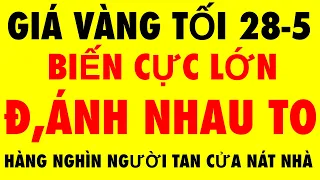 GIÁ VÀNG TỐI 28-5
BIẾN CỰC LỚN
Đ,ÁNH NHAU TO
HÀNG NGHÌN NGƯỜI TAN CỬA NÁT NHÀ